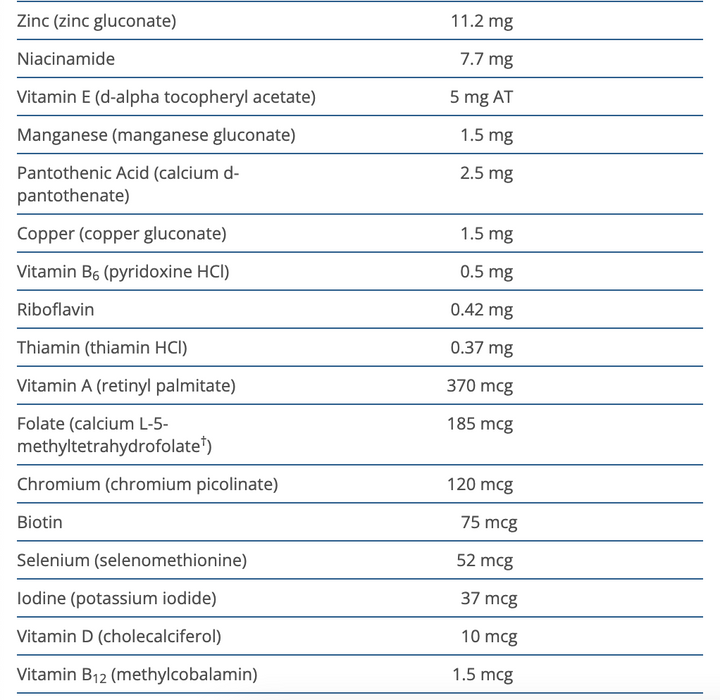 | | |
|---|---|
| Zinc (zinc gluconate) | 11.2 mg |
| Niacinamide | 7.7 mg |
| Vitamin E (d-alpha tocopheryl acetate) | 5 mg AT |
| Manganese (manganese gluconate) | 1.5 mg |
| Pantothenic Acid (calcium d-pantothenate) | 2.5 mg |
| Copper (copper gluconate) | 1.5 mg |
| Vitamin $B_6$ (pyridoxine HCl) | 0.5 mg |
| Riboflavin | 0.42 mg |
| Thiamin (thiamin HCl) | 0.37 mg |
| Vitamin A (retinyl palmitate) | 370 mcg |
| Folate (calcium L-5-methyltetrahydrofolate$^†$) | 185 mcg |
| Chromium (chromium picolinate) | 120 mcg |
| Biotin | 75 mcg |
| Selenium (selenomethionine) | 52 mcg |
| Iodine (potassium iodide) | 37 mcg |
| Vitamin D (cholecalciferol) | 10 mcg |
| Vitamin $B_{12}$ (methylcobalamin) | 1.5 mcg |